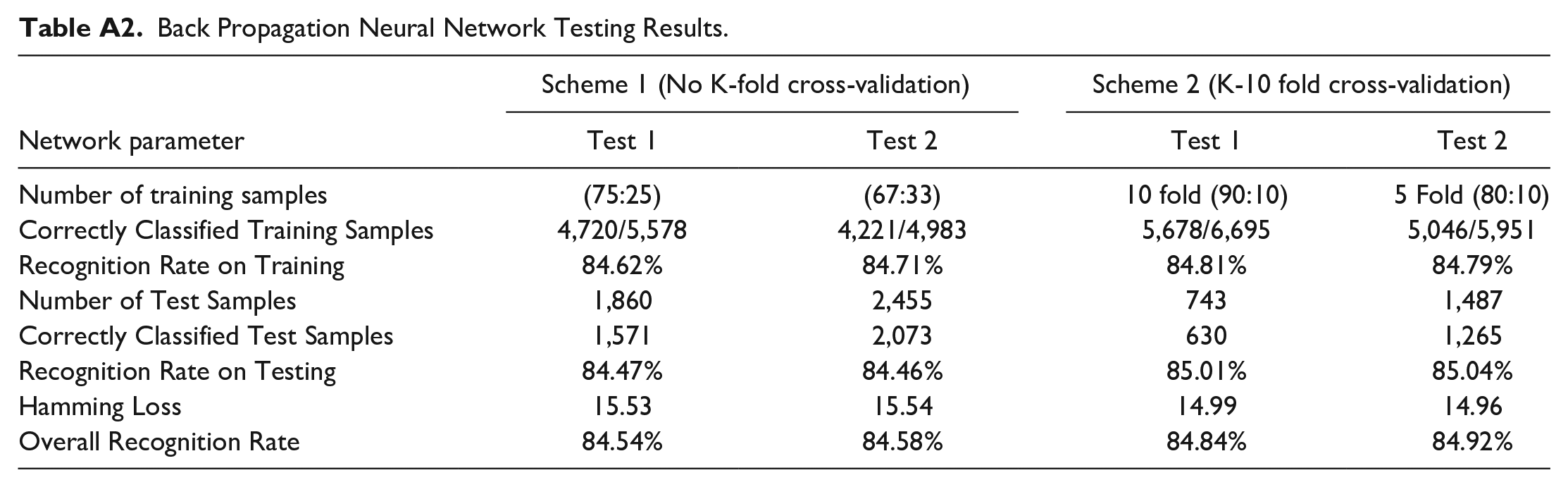 Table A2. Back Propagation Neural Network Testing Results.

|  | Scheme 1 (No K-fold cross-validation) |  | Scheme 2 (K-10 fold cross-validation) |  |
|---|---|---|---|---|
| Network parameter | Test 1 | Test 2 | Test 1 | Test 2 |
| Number of training samples | (75:25) | (67:33) | 10 fold (90:10) | 5 Fold (80:10) |
| Correctly Classified Training Samples | 4,720/5,578 | 4,221/4,983 | 5,678/6,695 | 5,046/5,951 |
| Recognition Rate on Training | 84.62% | 84.71% | 84.81% | 84.79% |
| Number of Test Samples | 1,860 | 2,455 | 743 | 1,487 |
| Correctly Classified Test Samples | 1,571 | 2,073 | 630 | 1,265 |
| Recognition Rate on Testing | 84.47% | 84.46% | 85.01% | 85.04% |
| Hamming Loss | 15.53 | 15.54 | 14.99 | 14.96 |
| Overall Recognition Rate | 84.54% | 84.58% | 84.84% | 84.92% |